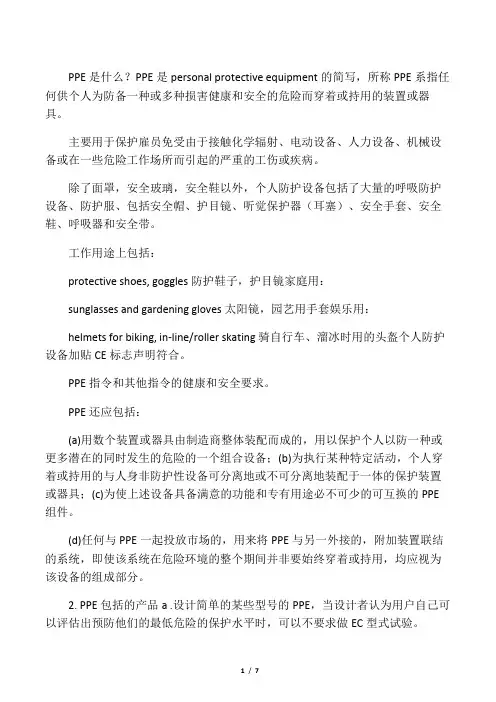 PPE 是什么？PPE 是 personal protective equipment 的简写，所称 PPE 系指任何供个人为防备一种或多种损害健康和安全的危险而穿着或持用的装置或器具。

主要用于保护雇员免受由于接触化学辐射、电动设备、人力设备、机械设备或在一些危险工作场所而引起的严重的工伤或疾病。

除了面罩，安全玻璃，安全鞋以外，个人防护设备包括了大量的呼吸防护设备、防护服、包括安全帽、护目镜、听觉保护器（耳塞）、安全手套、安全鞋、呼吸器和安全带。

工作用途上包括：

protective shoes, goggles 防护鞋子，护目镜家庭用：

sunglasses and gardening gloves 太阳镜，园艺用手套娱乐用：

helmets for biking, in-line/roller skating 骑自行车、溜冰时用的头盔个人防护设备加贴 CE 标志声明符合。

PPE 指令和其他指令的健康和安全要求。

PPE 还应包括：

(a)用数个装置或器具由制造商整体装配而成的，用以保护个人以防一种或更多潜在的同时发生的危险的一个组合设备；(b)为执行某种特定活动，个人穿着或持用的与人身非防护性设备可分离地或不可分离地装配于一体的保护装置或器具；(c)为使上述设备具备满意的功能和专有用途必不可少的可互换的 PPE 组件。

(d)任何与 PPE 一起投放市场的，用来将 PPE 与另一外接的，附加装置联结的系统，即使该系统在危险环境的整个期间并非要始终穿着或持用，均应视为该设备的组成部分。

2. PPE 包括的产品 a .设计简单的某些型号的 PPE，当设计者认为用户自己可以评估出预防他们的最低危险的保护水平时，可以不要求做 EC 型式试验。

1 / 7